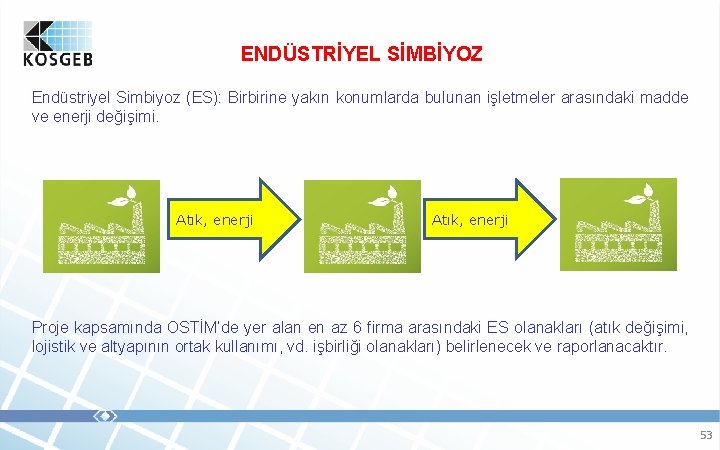 KOSGEB

ENDÜSTRİYEL SİMBİYOZ

Endüstriyel Simbiyoz (ES): Birbirine yakın konumlarda bulunan işletmeler arasındaki madde ve enerji değişimi.

Atık, enerji

Atık, enerji

Proje kapsamında OSTİM'de yer alan en az 6 firma arasındaki ES olanakları (atık değişimi, lojistik ve altyapının ortak kullanımı, vd. işbirliği olanakları) belirlenecek ve raporlanacaktır.

53